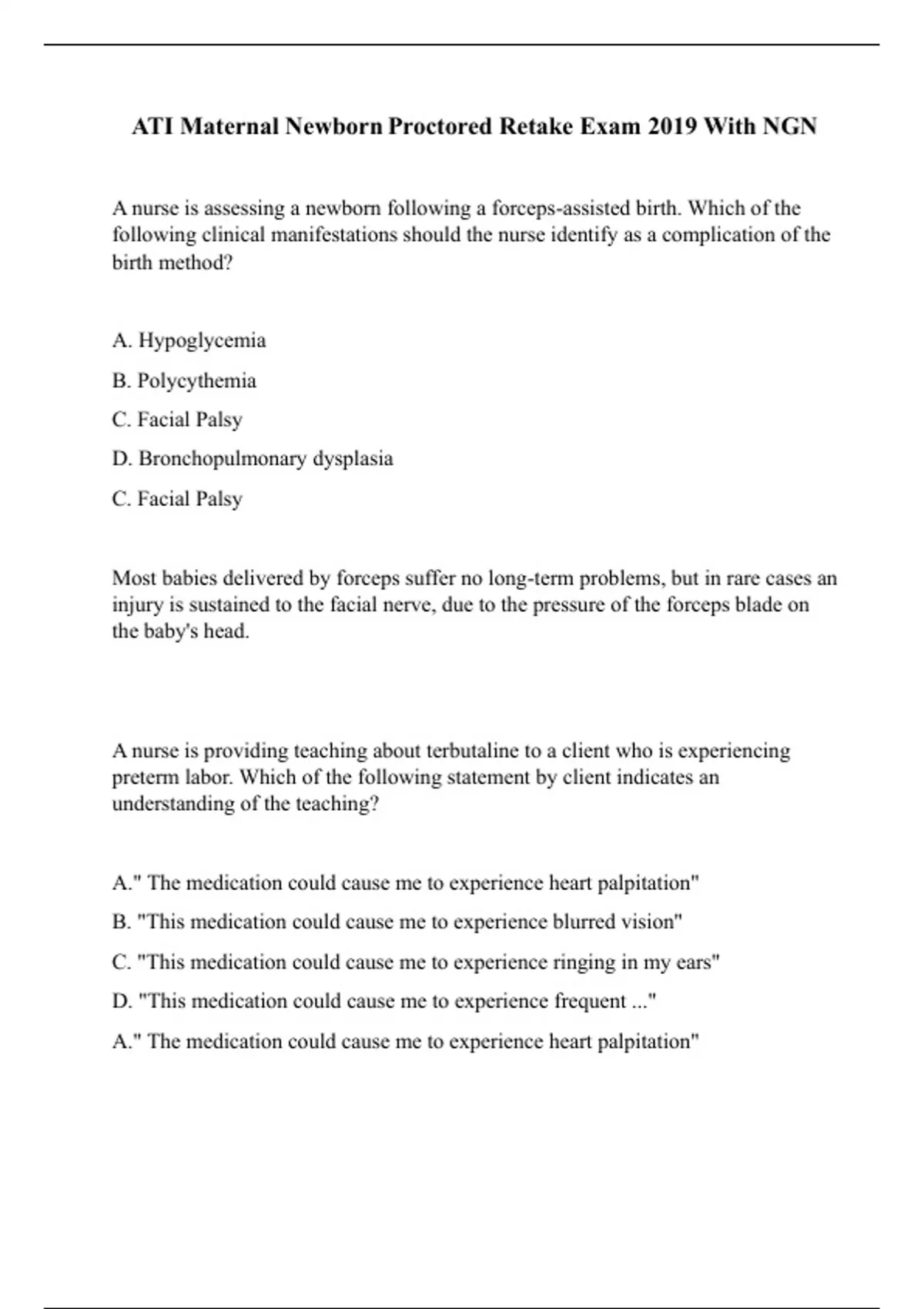 ATI Maternal Newborn Proctored Retake Exam 2019 With NGN

A nurse is assessing a newborn following a forceps-assisted birth. Which of the following clinical manifestations should the nurse identify as a complication of the birth method?

A. Hypoglycemia

B. Polycythemia

C. Facial Palsy

D. Bronchopulmonary dysplasia

C. Facial Palsy

Most babies delivered by forceps suffer no long-term problems, but in rare cases an injury is sustained to the facial nerve, due to the pressure of the forceps blade on the baby's head.

A nurse is providing teaching about terbutaline to a client who is experiencing preterm labor. Which of the following statement by client indicates an understanding of the teaching?

A." The medication could cause me to experience heart palpitation"

B. "This medication could cause me to experience blurred vision"

C. "This medication could cause me to experience ringing in my ears"

D. "This medication could cause me to experience frequent ..."

A." The medication could cause me to experience heart palpitation"